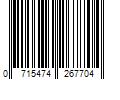 0 715474 267704